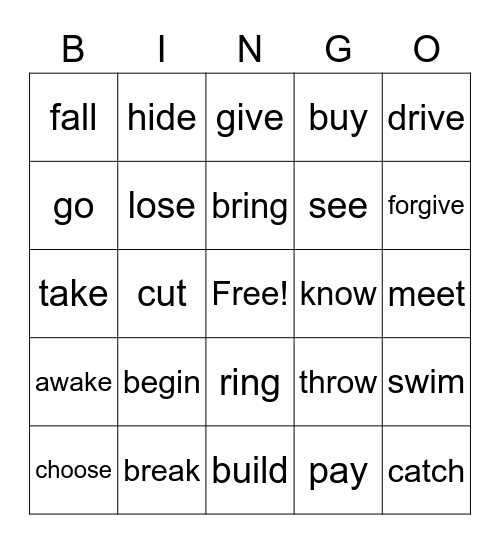 | B | I | N | G | O |
|---|---|---|---|---|
| fall | hide | give | buy | drive |
| go | lose | bring | see | forgive |
| take | cut | Free! | know | meet |
| awake | begin | ring | throw | swim |
| choose | break | build | pay | catch |